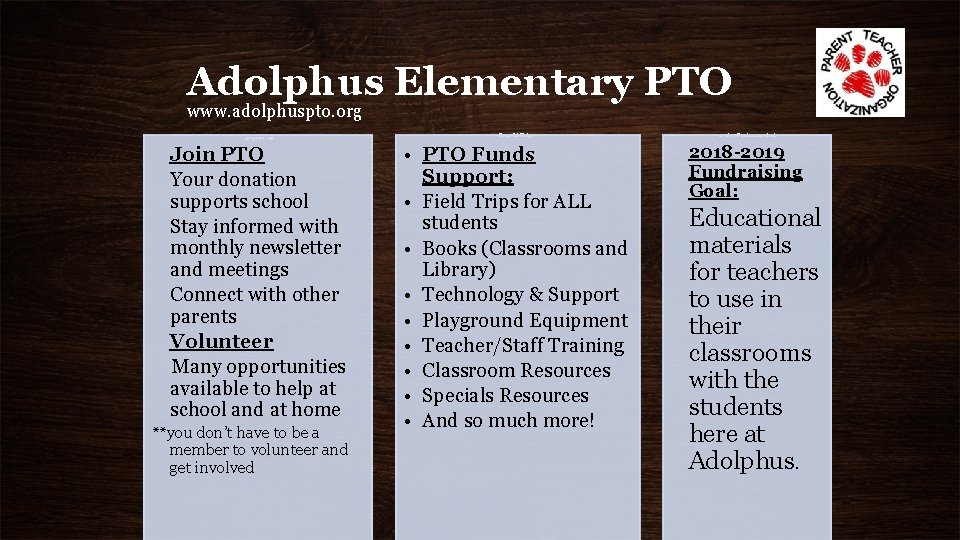 Adolphus Elementary PTO
www.adolphuspto.org

PARENT TEACHER ORGANIZATION

Join PTO
Your donation supports school
Stay informed with monthly newsletter and meetings
Connect with other parents
Volunteer
Many opportunities available to help at school and at home
**you don't have to be a member to volunteer and get involved

• PTO Funds Support:
• Field Trips for ALL students
• Books (Classrooms and Library)
• Technology & Support
• Playground Equipment
• Teacher/Staff Training
• Classroom Resources
• Specials Resources
• And so much more!

2018-2019 Fundraising Goal:
Educational materials for teachers to use in their classrooms with the students here at Adolphus.